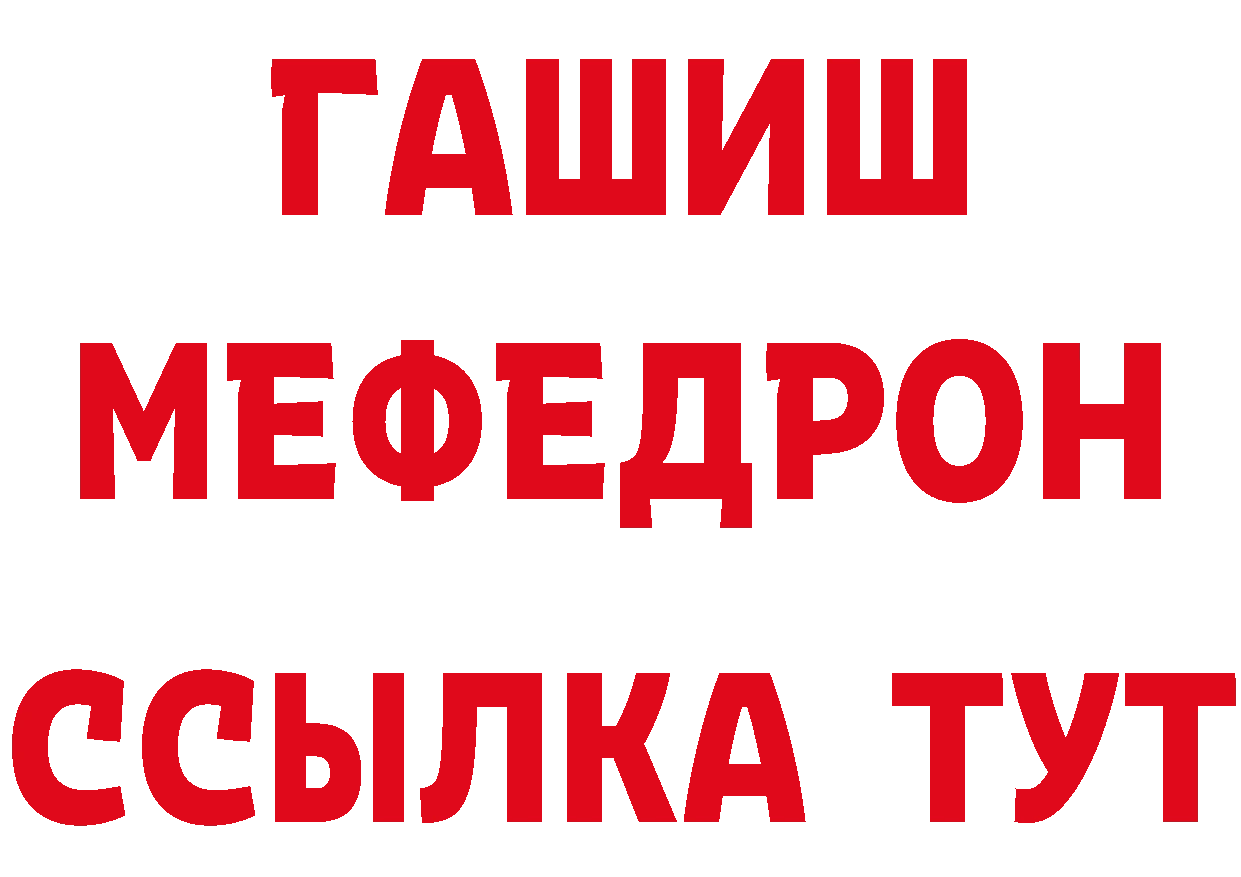 ГАШИШ
МЕФЕДРОН
ССЫЛКА ТУТ